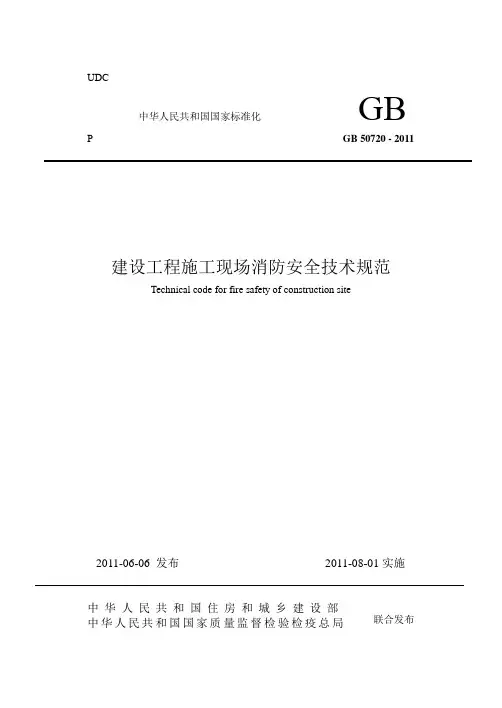 UDC

中华人民共和国国家标准化

GB

P

GB 50720 - 2011

建设工程施工现场消防安全技术规范

Technical code for fire safety of construction site

2011-06-06 发布

2011-08-01 实施

中华人民共和国住房和城乡建设部
中华人民共和国国家质量监督检验检疫总局

联合发布